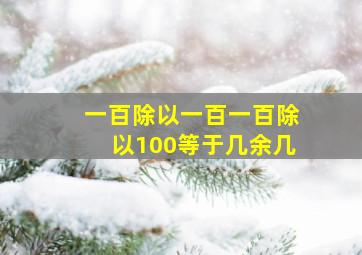 一百除以一百一百除以100等于几余几